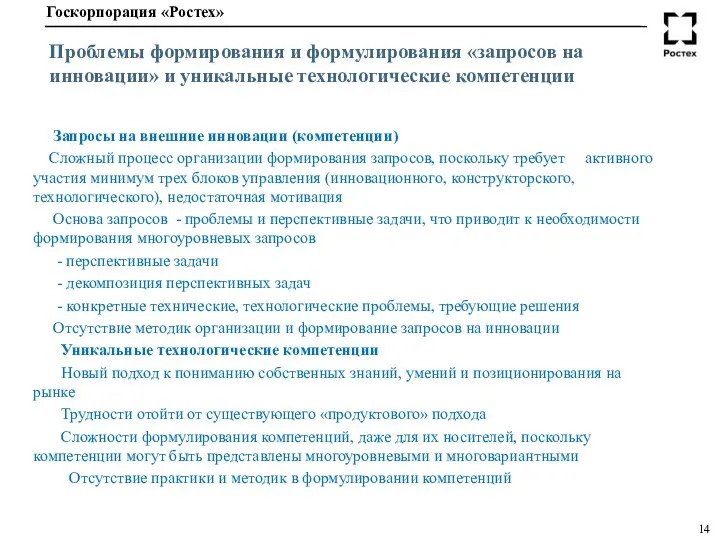 Госкорпорация «Ростех»

Ростех

Проблемы формирования и формулирования «запросов на инновации» и уникальные технологические компетенции

Запросы на внешние инновации (компетенции)

Сложный процесс организации формирования запросов, поскольку требует активного участия минимум трех блоков управления (инновационного, конструкторского, технологического), недостаточная мотивация

Основа запросов - проблемы и перспективные задачи, что приводит к необходимости формирования многоуровневых запросов

- перспективные задачи

- декомпозиция перспективных задач

- конкретные технические, технологические проблемы, требующие решения

Отсутствие методик организации и формирование запросов на инновации

Уникальные технологические компетенции

Новый подход к пониманию собственных знаний, умений и позиционирования на рынке

Трудности отойти от существующего «продуктового» подхода

Сложности формулирования компетенций, даже для их носителей, поскольку компетенции могут быть представлены многоуровневыми и многовариантными

Отсутствие практики и методик в формулировании компетенций

14